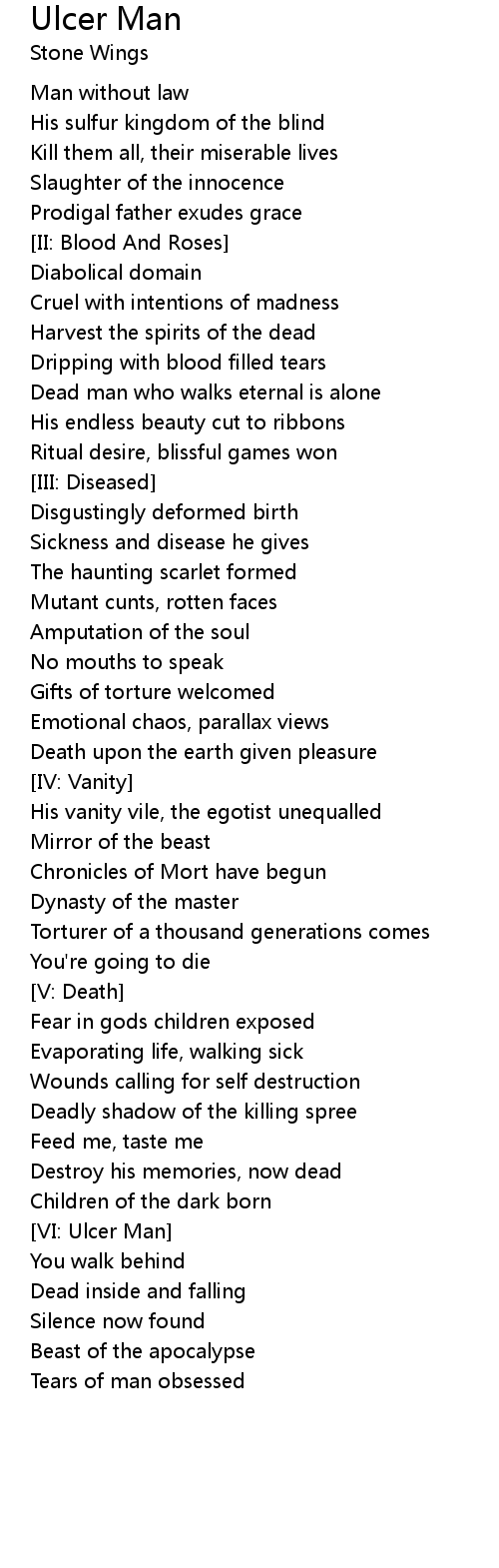 Ulcer Man
Stone Wings

Man without law
His sulfur kingdom of the blind
Kill them all, their miserable lives
Slaughter of the innocence
Prodigal father exudes grace
[II: Blood And Roses]
Diabolical domain
Cruel with intentions of madness
Harvest the spirits of the dead
Dripping with blood filled tears
Dead man who walks eternal is alone
His endless beauty cut to ribbons
Ritual desire, blissful games won
[III: Diseased]
Disgustingly deformed birth
Sickness and disease he gives
The haunting scarlet formed
Mutant cunts, rotten faces
Amputation of the soul
No mouths to speak
Gifts of torture welcomed
Emotional chaos, parallax views
Death upon the earth given pleasure
[IV: Vanity]
His vanity vile, the egotist unequalled
Mirror of the beast
Chronicles of Mort have begun
Dynasty of the master
Torturer of a thousand generations comes
You're going to die
[V: Death]
Fear in gods children exposed
Evaporating life, walking sick
Wounds calling for self destruction
Deadly shadow of the killing spree
Feed me, taste me
Destroy his memories, now dead
Children of the dark born
[VI: Ulcer Man]
You walk behind
Dead inside and falling
Silence now found
Beast of the apocalypse
Tears of man obsessed